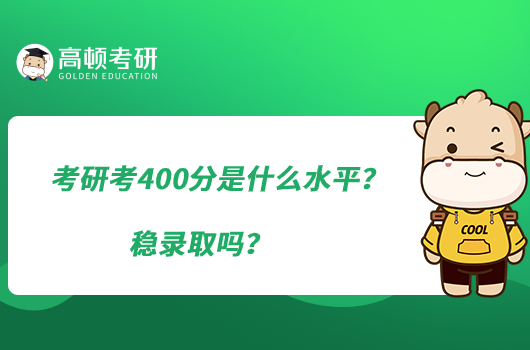 高顿考研
GOLDEN EDUCATION

考研考400分是什么水平？
稳录取吗？

COOL